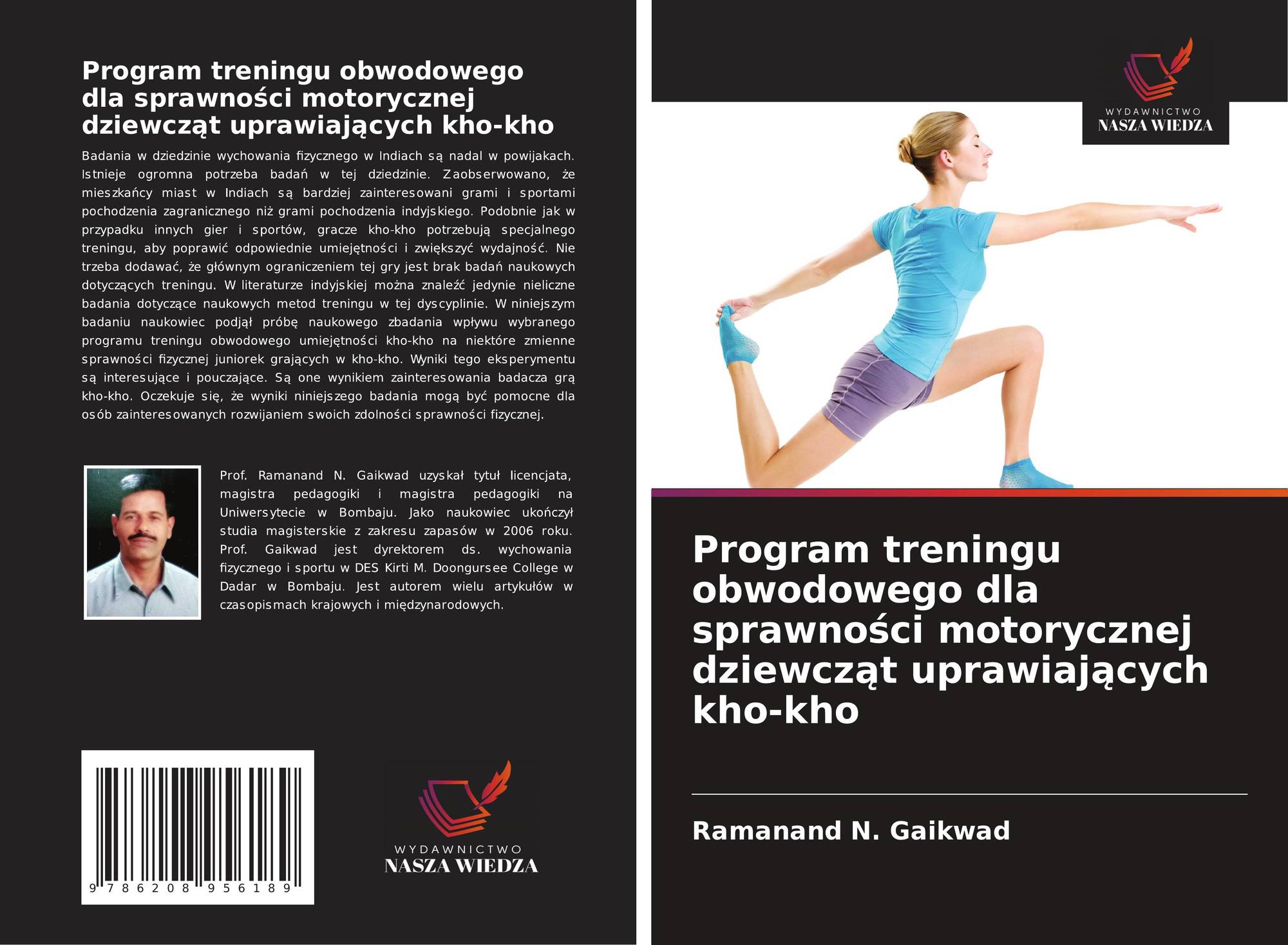 Program treningu obwodowego dla sprawności motorycznej dziewcząt uprawiających kho-kho

Badania w dziedzinie wychowania fizycznego w Indiach są nadal w powijakach. Istnieje ogromna potrzeba badań w tej dziedzinie. Zaobserwowano, że mieszkańcy miast w Indiach są bardziej zainteresowani grami i sportami pochodzenia zagranicznego niż grami pochodzenia indyjskiego. Podobnie jak w przypadku innych gier i sportów, gracze kho-kho potrzebują specjalnego treningu, aby poprawić odpowiednie umiejętności i zwiększyć wydajność. Nie trzeba dodawać, że głównym ograniczeniem tej gry jest brak badań naukowych dotyczących treningu. W literaturze indyjskiej można znaleźć jedynie nieliczne badania dotyczące naukowych metod treningu w tej dyscyplinie. W niniejszym badaniu naukowiec podjął próbę naukowego zbadania wpływu wybranego programu treningu obwodowego umiejętności kho-kho na niektóre zmienne sprawności fizycznej juniorek grających w kho-kho. Wyniki tego eksperymentu są interesujące i pouczające. Są one wynikiem zainteresowania badacza grą kho-kho. Oczekuje się, że wyniki niniejszego badania mogą być pomocne dla osób zainteresowanych rozwijaniem swoich zdolności sprawności fizycznej.

Prof. Ramanand N. Gaikwad uzyskał tytuł licencjata, magistra pedagogiki i magistra pedagogiki na Uniwersytecie w Bombaju. Jako naukowiec ukończył studia magisterskie z zakresu zapasów w 2006 roku. Prof. Gaikwad jest dyrektorem ds. wychowania fizycznego i sportu w DES Kirti M. Doongursee College w Dadar w Bombaju. Jest autorem wielu artykułów w czasopismach krajowych i międzynarodowych.

9 786208 956189

WYDAWNICTWO
NASZA WIEDZA

WYDAWNICTWO
NASZA WIEDZA

Program treningu obwodowego dla sprawności motorycznej dziewcząt uprawiających kho-kho

Ramanand N. Gaikwad